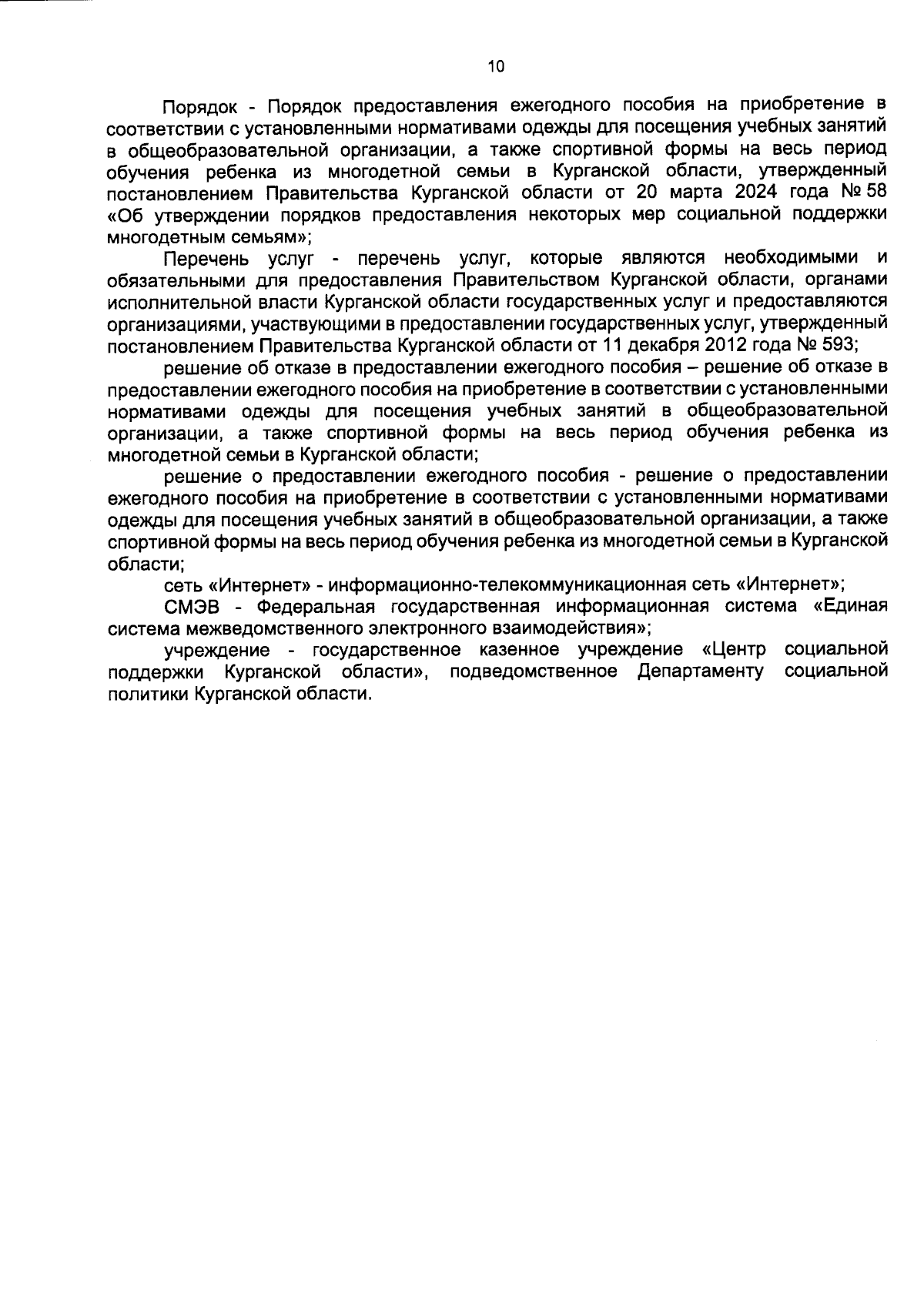 10

Порядок - Порядок предоставления ежегодного пособия на приобретение в соответствии с установленными нормативами одежды для посещения учебных занятий в общеобразовательной организации, а также спортивной формы на весь период обучения ребенка из многодетной семьи в Курганской области, утвержденный постановлением Правительства Курганской области от 20 марта 2024 года № 58 «Об утверждении порядков предоставления некоторых мер социальной поддержки многодетным семьям»;

Перечень услуг - перечень услуг, которые являются необходимыми и обязательными для предоставления Правительством Курганской области, органами исполнительной власти Курганской области государственных услуг и предоставляются организациями, участвующими в предоставлении государственных услуг, утвержденный постановлением Правительства Курганской области от 11 декабря 2012 года № 593;

решение об отказе в предоставлении ежегодного пособия – решение об отказе в предоставлении ежегодного пособия на приобретение в соответствии с установленными нормативами одежды для посещения учебных занятий в общеобразовательной организации, а также спортивной формы на весь период обучения ребенка из многодетной семьи в Курганской области;

решение о предоставлении ежегодного пособия - решение о предоставлении ежегодного пособия на приобретение в соответствии с установленными нормативами одежды для посещения учебных занятий в общеобразовательной организации, а также спортивной формы на весь период обучения ребенка из многодетной семьи в Курганской области;

сеть «Интернет» - информационно-телекоммуникационная сеть «Интернет»;

СМЭВ - Федеральная государственная информационная система «Единая система межведомственного электронного взаимодействия»;

учреждение - государственное казенное учреждение «Центр социальной поддержки Курганской области», подведомственное Департаменту социальной политики Курганской области.